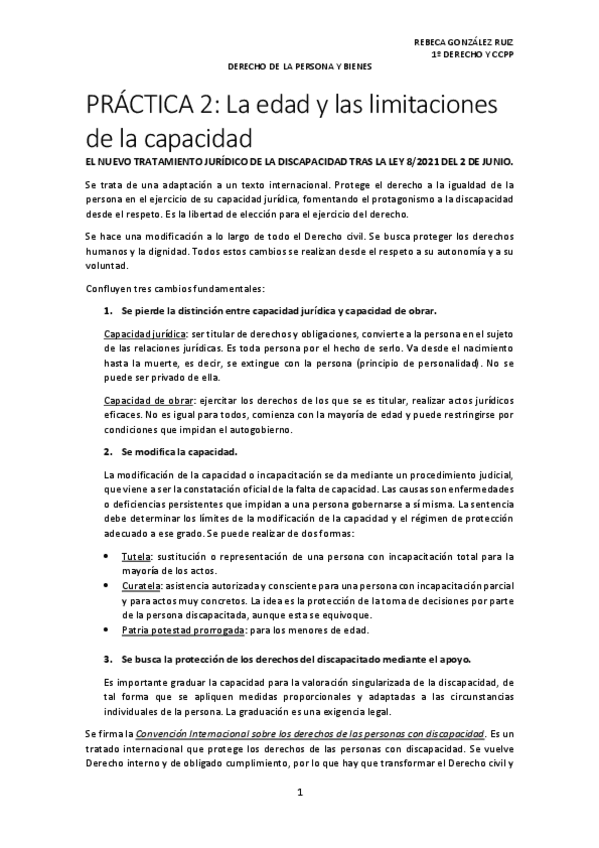 REBECA GONZÁLEZ RUIZ
1º DERECHO Y CCPP

DERECHO DE LA PERSONA Y BIENES

PRÁCTICA 2: La edad y las limitaciones de la capacidad

EL NUEVO TRATAMIENTO JURÍDICO DE LA DISCAPACIDAD TRAS LA LEY 8/2021 DEL 2 DE JUNIO.

Se trata de una adaptación a un texto internacional. Protege el derecho a la igualdad de la persona en el ejercicio de su capacidad jurídica, fomentando el protagonismo a la discapacidad desde el respeto. Es la libertad de elección para el ejercicio del derecho.

Se hace una modificación a lo largo de todo el Derecho civil. Se busca proteger los derechos humanos y la dignidad. Todos estos cambios se realizan desde el respeto a su autonomía y a su voluntad.

Confluyen tres cambios fundamentales:

1. Se pierde la distinción entre capacidad jurídica y capacidad de obrar.

Capacidad jurídica: ser titular de derechos y obligaciones, convierte a la persona en el sujeto de las relaciones jurídicas. Es toda persona por el hecho de serlo. Va desde el nacimiento hasta la muerte, es decir, se extingue con la persona (principio de personalidad). No se puede ser privado de ella.

Capacidad de obrar: ejercitar los derechos de los que se es titular, realizar actos jurídicos eficaces. No es igual para todos, comienza con la mayoría de edad y puede restringirse por condiciones que impidan el autogobierno.

2. Se modifica la capacidad.

La modificación de la capacidad o incapacitación se da mediante un procedimiento judicial, que viene a ser la constatación oficial de la falta de capacidad. Las causas son enfermedades o deficiencias persistentes que impidan a una persona gobernarse a sí misma. La sentencia debe determinar los límites de la modificación de la capacidad y el régimen de protección adecuado a ese grado. Se puede realizar de dos formas:

• Tutela: sustitución o representación de una persona con incapacitación total para la mayoría de los actos.
• Curatela: asistencia autorizada y consciente para una persona con incapacitación parcial y para actos muy concretos. La idea es la protección de la toma de decisiones por parte de la persona discapacitada, aunque esta se equivoque.
• Patria potestad prorrogada: para los menores de edad.

3. Se busca la protección de los derechos del discapacitado mediante el apoyo.

Es importante graduar la capacidad para la valoración singularizada de la discapacidad, de tal forma que se apliquen medidas proporcionales y adaptadas a las circunstancias individuales de la persona. La graduación es una exigencia legal.

Se firma la Convención Internacional sobre los derechos de las personas con discapacidad. Es un tratado internacional que protege los derechos de las personas con discapacidad. Se vuelve Derecho interno y de obligado cumplimiento, por lo que hay que transformar el Derecho civil y

1